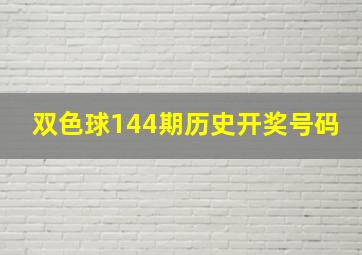 双色球144期历史开奖号码